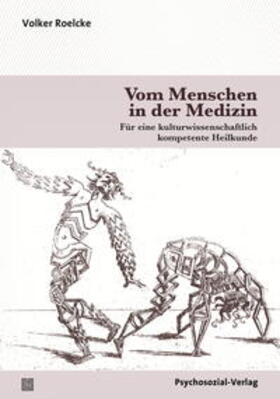 Volker Roelcke

Vom Menschen in der Medizin

Für eine kulturwissenschaftlich kompetente Heilkunde

Psychosozial-Verlag